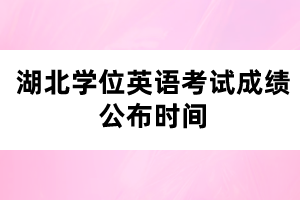 湖北学位英语考试成绩公布时间